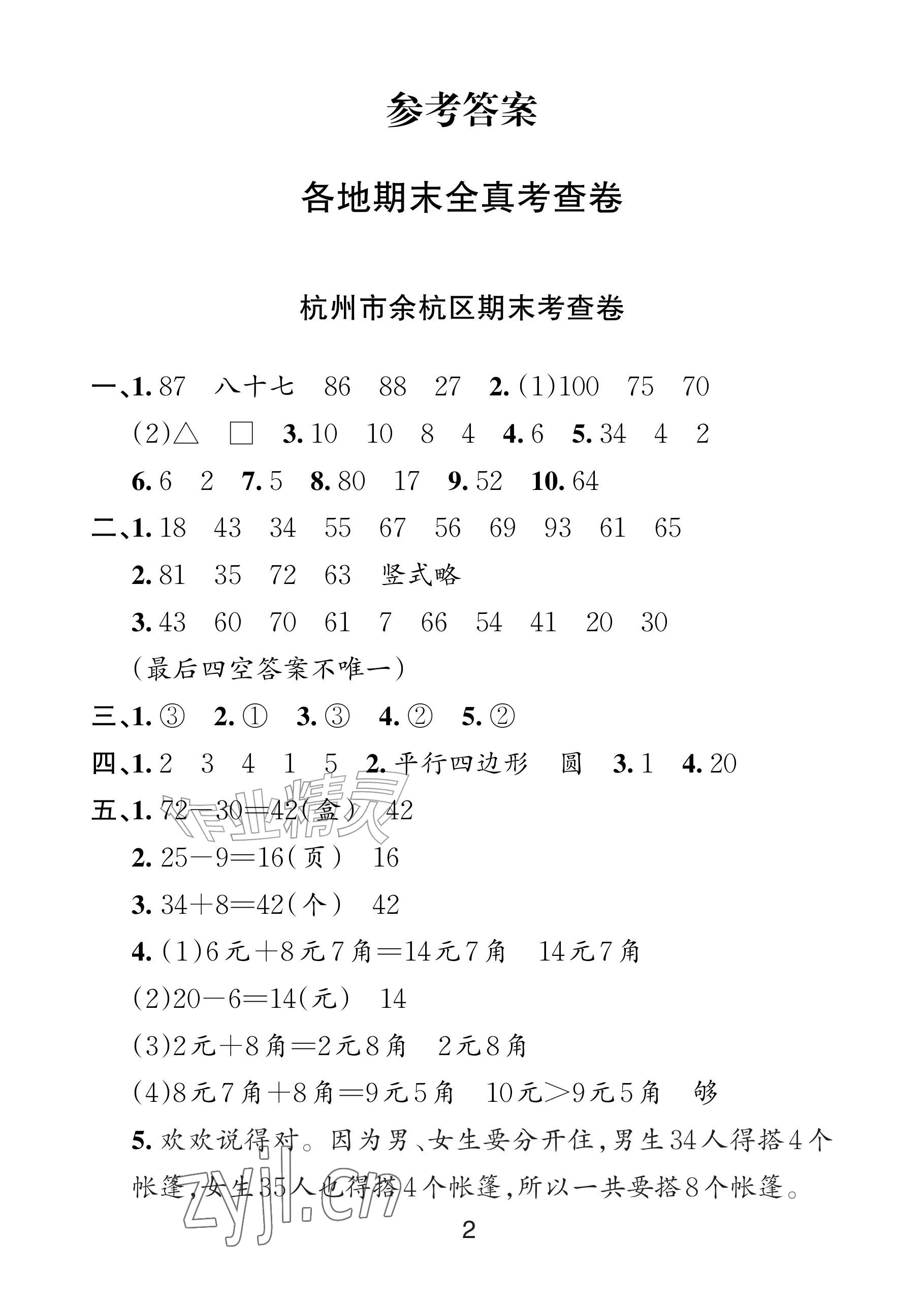 参考答案

各地期末全真考查卷

杭州市余杭区期末考查卷

一、1.87 八十七 86 88 27 2.(1)100 75 70

(2)△ □ 3.10 10 8 4 4.6 5.34 4 2

6.6 2 7.5 8.80 17 9.52 10.64

二、1.18 43 34 55 67 56 69 93 61 65

2.81 35 72 63 竖式略

3.43 60 70 61 7 66 54 41 20 30

(最后四空答案不唯一)

三、1.③ 2.① 3.③ 4.② 5.②

四、1.2 3 4 1 5 2.平行四边形 圆 3.1 4.20

五、1.$72-30=42$(盒) 42

2.$25-9=16$(页) 16

3.$34+8=42$(个) 42

4.(1)6元+8元7角=14元7角 14元7角

(2)$20-6=14$(元) 14

(3)2元+8角=2元8角 2元8角

(4)8元7角+8角=9元5角 10元>9元5角 够

5.欢欢说得对。因为男、女生要分开住,男生34人得搭4个帐篷,女生35人也得搭4个帐篷,所以一共要搭8个帐篷。

2

作业精灵

zyjl.cn